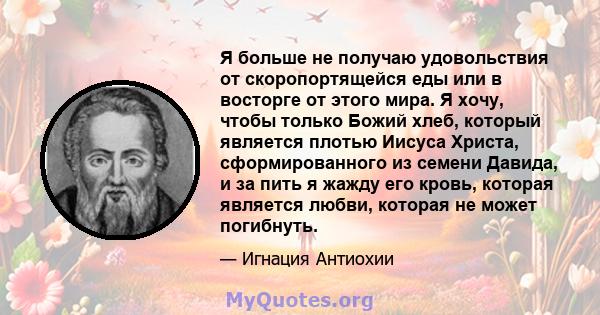 Я больше не получаю удовольствия от скоропортящейся еды или в восторге от этого мира. Я хочу, чтобы только Божий хлеб, который является плотью Иисуса Христа, сформированного из семени Давида, и за пить я жажду его кровь, которая является любви, которая не может погибнуть.

— Игнация Антиохии

MyQuotes.org